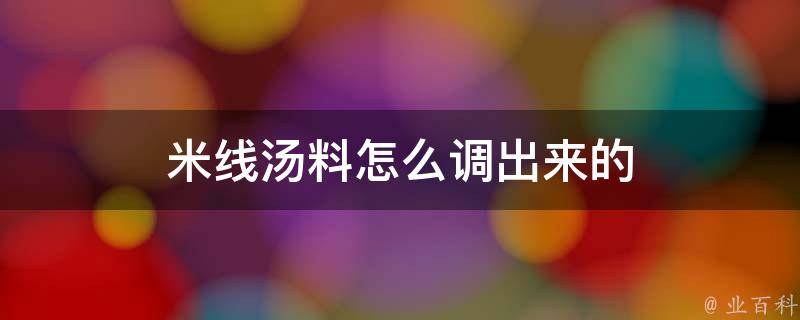 米线汤料怎么调出来的

@ 业百科